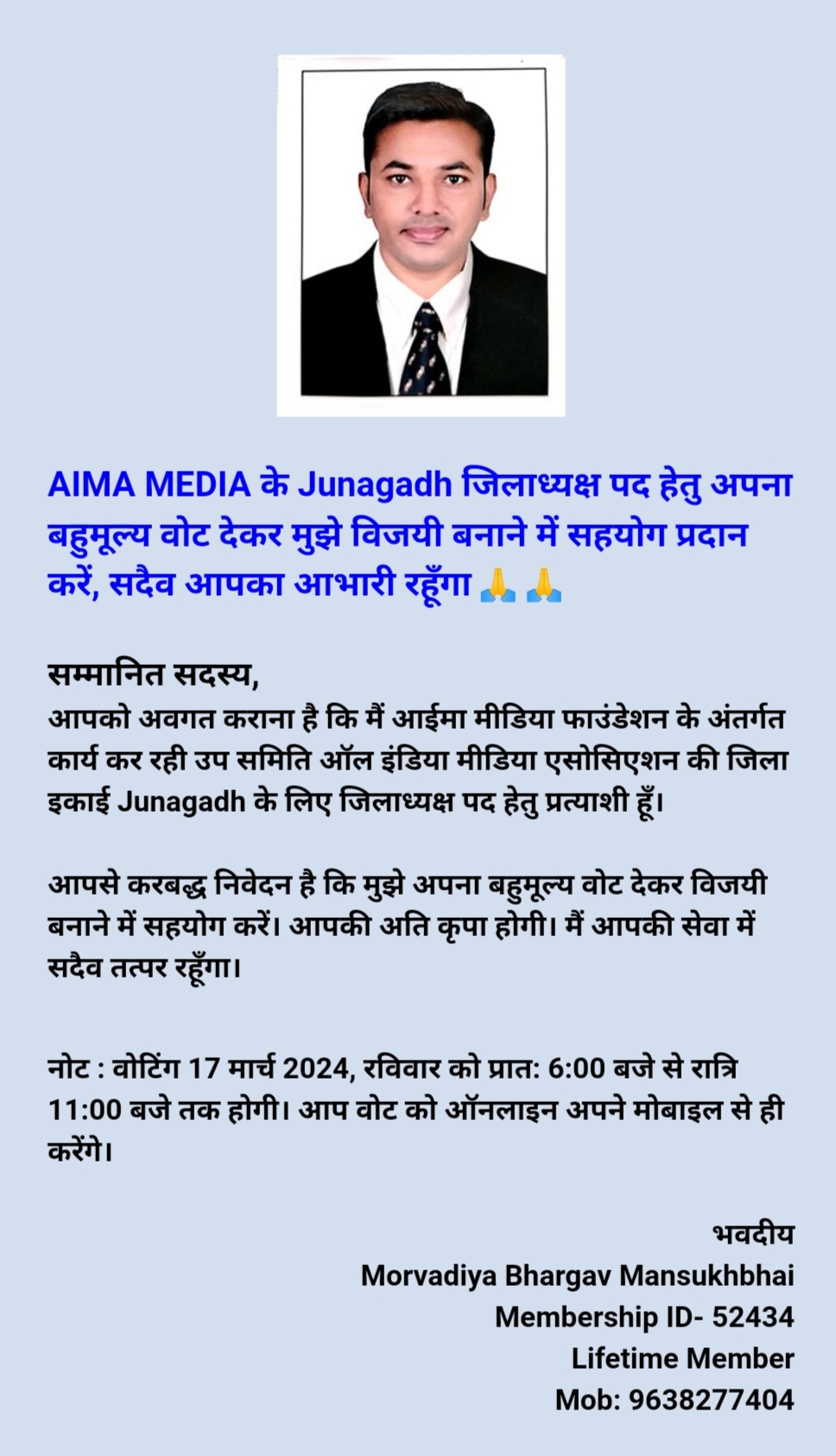 AIMA MEDIA के Junagadh जिलाध्यक्ष पद हेतु अपना बहुमूल्य वोट देकर मुझे विजयी बनाने में सहयोग प्रदान करें, सदैव आपका आभारी रहूँगा 🙏🙏

सम्मानित सदस्य,
आपको अवगत कराना है कि मैं आईमा मीडिया फाउंडेशन के अंतर्गत कार्य कर रही उप समिति ऑल इंडिया मीडिया एसोसिएशन की जिला इकाई Junagadh के लिए जिलाध्यक्ष पद हेतु प्रत्याशी हूँ।

आपसे करबद्ध निवेदन है कि मुझे अपना बहुमूल्य वोट देकर विजयी बनाने में सहयोग करें। आपकी अति कृपा होगी। मैं आपकी सेवा में सदैव तत्पर रहूँगा।

नोट : वोटिंग 17 मार्च 2024, रविवार को प्रात: 6:00 बजे से रात्रि 11:00 बजे तक होगी। आप वोट को ऑनलाइन अपने मोबाइल से ही करेंगे।

भवदीय
Morvadiya Bhargav Mansukhbhai
Membership ID- 52434
Lifetime Member
Mob: 9638277404